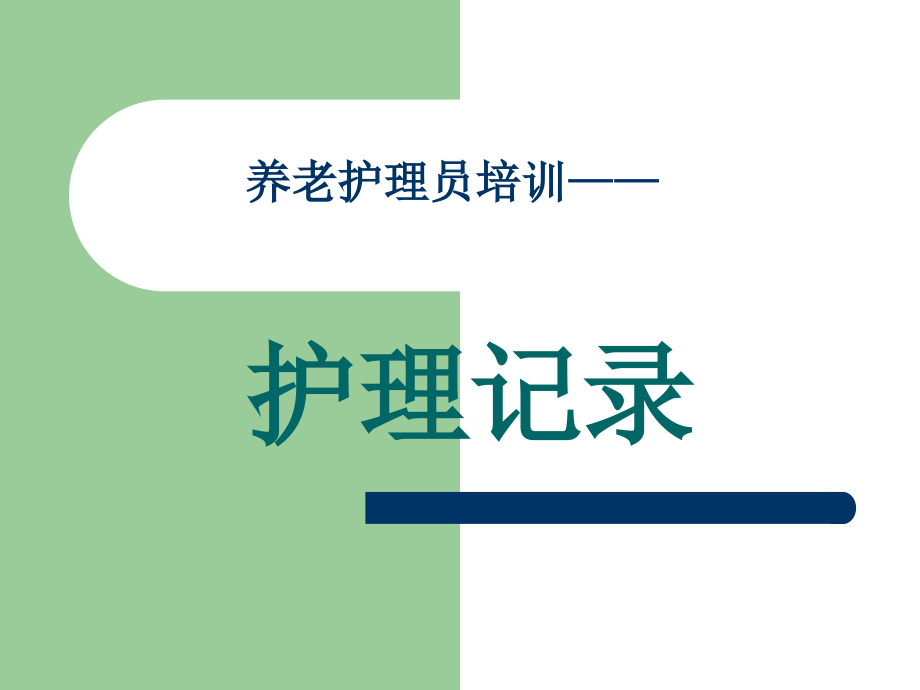 养老护理员培训——

护理记录